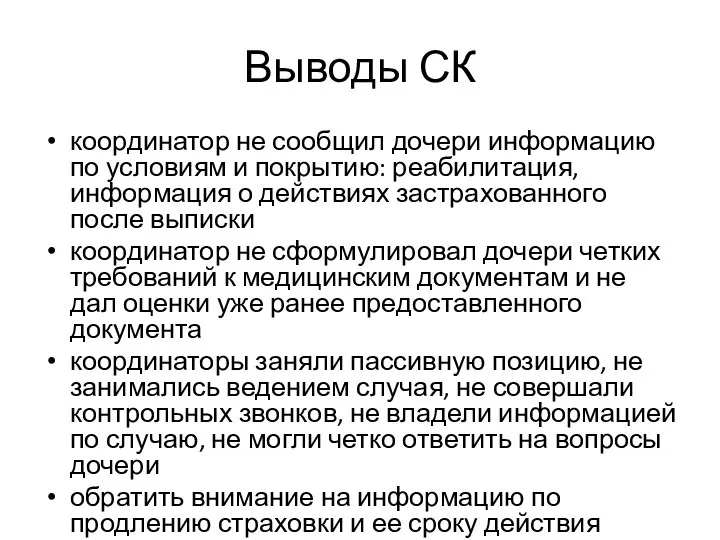 Выводы СК

• координатор не сообщил дочери информацию по условиям и покрытию: реабилитация, информация о действиях застрахованного после выписки
• координатор не сформулировал дочери четких требований к медицинским документам и не дал оценки уже ранее предоставленного документа
• координаторы заняли пассивную позицию, не занимались ведением случая, не совершали контрольных звонков, не владели информацией по случаю, не могли четко ответить на вопросы дочери
• обратить внимание на информацию по продлению страховки и ее сроку действия